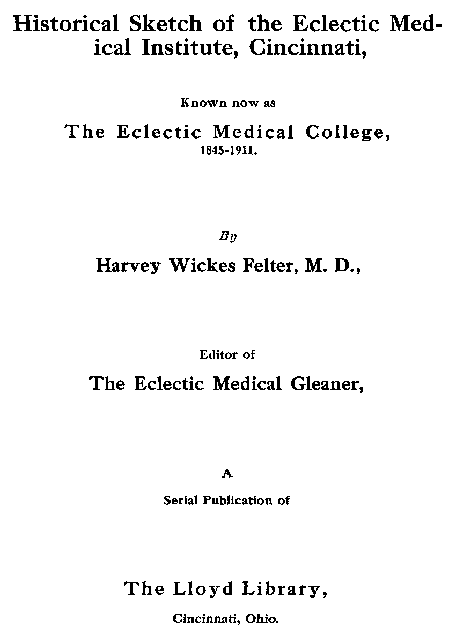 Historical Sketch of the Eclectic Medical Institute, Cincinnati,

Known now as

The Eclectic Medical College,

1845-1911.

By

Harvey Wickes Felter, M. D.,

Editor of

The Eclectic Medical Gleaner,

A

Serial Publication of

The Lloyd Library,

Cincinnati, Ohio.